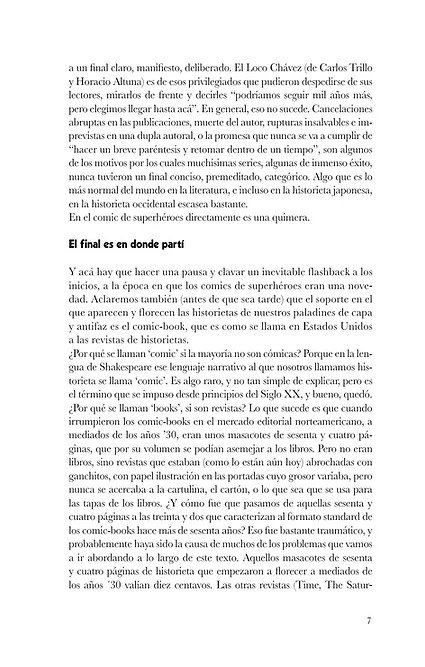 a un final claro, manifiesto, deliberado. El Loco Chávez (de Carlos Trillo y Horacio Altuna) es de esos privilegiados que pudieron despedirse de sus lectores, mirarlos de frente y decirles "podríamos seguir mil años más, pero elegimos llegar hasta acá". En general, eso no sucede. Cancelaciones abruptas en las publicaciones, muerte del autor, rupturas insalvables e imprevistas en una dupla autoral, o la promesa que nunca se va a cumplir de "hacer un breve paréntesis y retomar dentro de un tiempo", son algunos de los motivos por los cuales muchísimas series, algunas de inmenso éxito, nunca tuvieron un final conciso, premeditado, categórico. Algo que es lo más normal del mundo en la literatura, e incluso en la historieta japonesa, en la historieta occidental escasea bastante.
En el comic de superhéroes directamente es una quimera.

El final es en donde partí

Y acá hay que hacer una pausa y clavar un inevitable flashback a los inicios, a la época en que los comics de superhéroes eran una novedad. Aclaremos también (antes de que sea tarde) que el soporte en el que aparecen y florecen las historietas de nuestros paladines de capa y antifaz es el comic-book, que es como se llama en Estados Unidos a las revistas de historietas.
¿Por qué se llaman 'comic' si la mayoría no son cómicas? Porque en la lengua de Shakespeare ese lenguaje narrativo al que nosotros llamamos historieta se llama 'comic'. Es algo raro, y no tan simple de explicar, pero es el término que se impuso desde principios del Siglo XX, y bueno, quedó. ¿Por qué se llaman 'books', si son revistas? Lo que sucede es que cuando irrumpieron los comic-books en el mercado editorial norteamericano, a mediados de los años '30, eran unos masacotes de sesenta y cuatro páginas, que por su volumen se podían asemejar a los libros. Pero no eran libros, sino revistas que estaban (como lo están aún hoy) abrochadas con ganchitos, con papel ilustración en las portadas cuyo grosor variaba, pero nunca se acercaba a la cartulina, el cartón, o lo que sea que se usa para las tapas de los libros. ¿Y cómo fue que pasamos de aquellas sesenta y cuatro páginas a las treinta y dos que caracterizan al formato standard de los comic-books hace más de sesenta años? Eso fue bastante traumático, y probablemente haya sido la causa de muchos de los problemas que vamos a ir abordando a lo largo de este texto. Aquellos masacotes de sesenta y cuatro páginas de historieta que empezaron a florecer a mediados de los años '30 valían diez centavos. Las otras revistas (Time, The Satur-

7